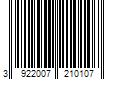 3 922007 210107